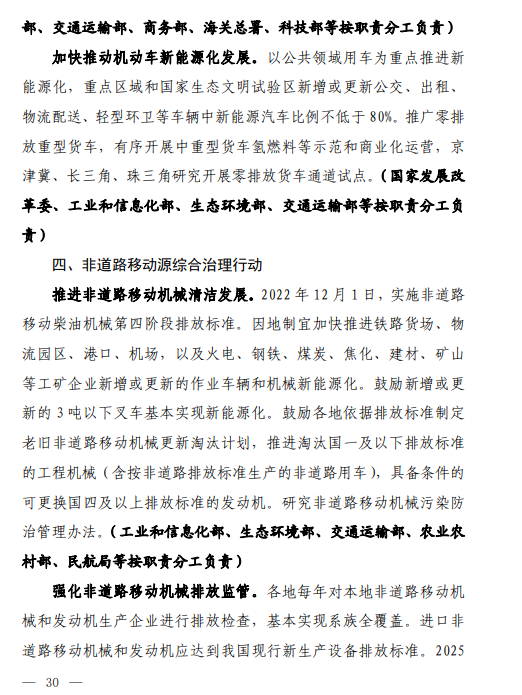 部、交通运输部、商务部、海关总署、科技部等按职责分工负责）

加快推动机动车新能源化发展。以公共领域用车为重点推进新能源化，重点区域和国家生态文明试验区新增或更新公交、出租、物流配送、轻型环卫等车辆中新能源汽车比例不低于80%。推广零排放重型货车，有序开展中重型货车氢燃料等示范和商业化运营，京津冀、长三角、珠三角研究开展零排放货车通道试点。（国家发展改革委、工业和信息化部、生态环境部、交通运输部等按职责分工负责）

四、非道路移动源综合治理行动

推进非道路移动机械清洁发展。2022年12月1日，实施非道路移动柴油机械第四阶段排放标准。因地制宜加快推进铁路货场、物流园区、港口、机场，以及火电、钢铁、煤炭、焦化、建材、矿山等工矿企业新增或更新的作业车辆和机械新能源化。鼓励新增或更新的3吨以下叉车基本实现新能源化。鼓励各地依据排放标准制定老旧非道路移动机械更新淘汰计划，推进淘汰国一及以下排放标准的工程机械（含按非道路排放标准生产的非道路用车），具备条件的可更换国四及以上排放标准的发动机。研究非道路移动机械污染防治管理办法。（工业和信息化部、生态环境部、交通运输部、农业农村部、民航局等按职责分工负责）

强化非道路移动机械排放监管。各地每年对本地非道路移动机械和发动机生产企业进行排放检查，基本实现系族全覆盖。进口非道路移动机械和发动机应达到我国现行新生产设备排放标准。2025

— 30 —